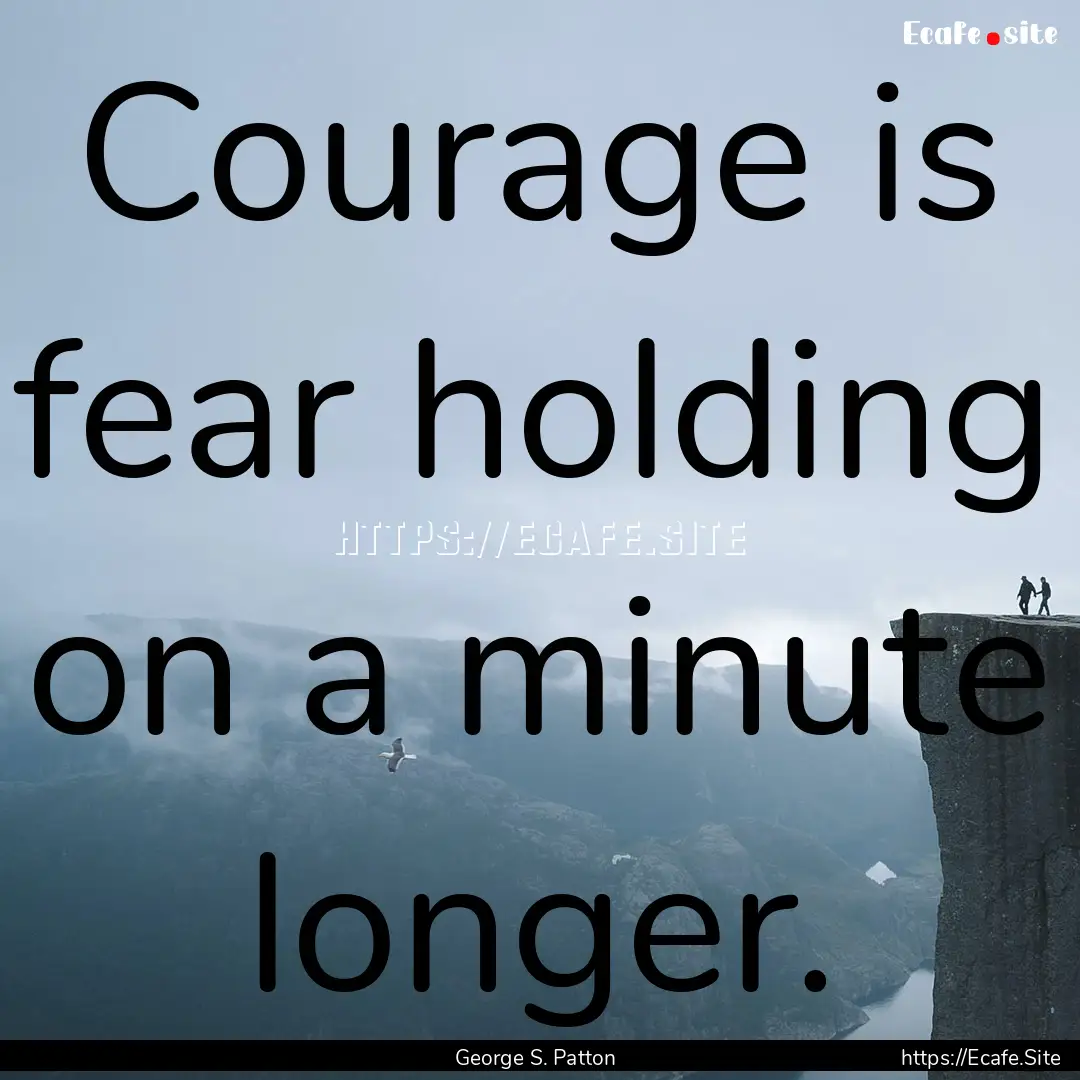 Ecafe.site

Courage is fear holding on a minute longer.

HTTPS://ECAFE.SITE

George S. Patton

https://Ecafe.Site